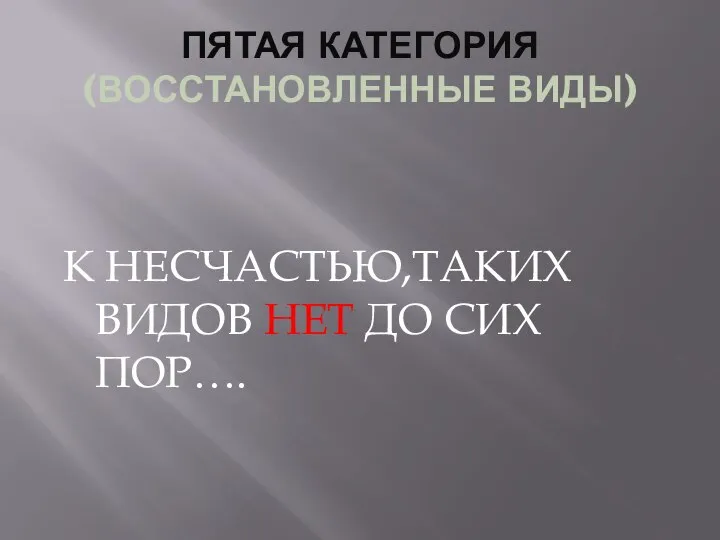 ПЯТАЯ КАТЕГОРИЯ (ВОССТАНОВЛЕННЫЕ ВИДЫ)

К НЕСЧАСТЬЮ,ТАКИХ ВИДОВ НЕТ ДО СИХ ПОР….